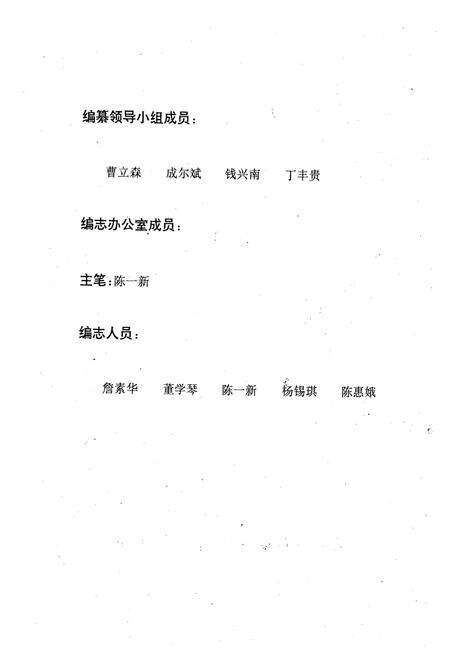 编纂领导小组成员：

曹立森　成尔斌　钱兴南　丁丰贵

编志办公室成员：

主笔：陈一新

编志人员：

詹素华　董学琴　陈一新　杨锡琪　陈惠娥